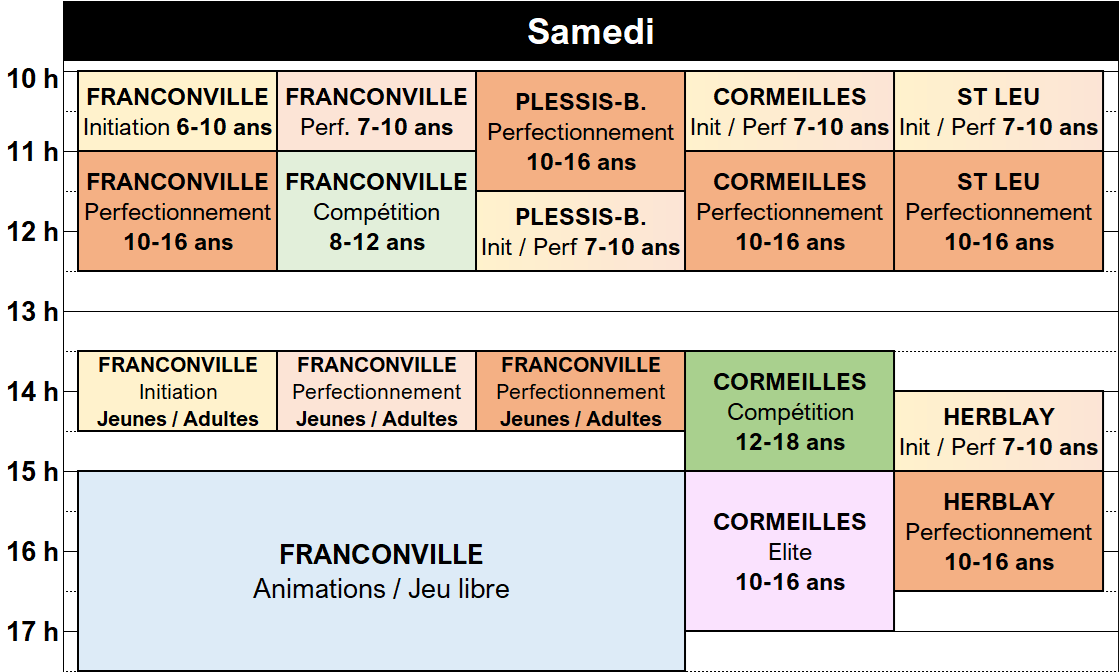 Samedi

10 h
11 h
12 h
13 h
14 h
15 h
16 h
17 h

FRANCONVILLE
Initiation 6-10 ans

FRANCONVILLE
Perf. 7-10 ans

PLESSIS-B.
Perfectionnement
10-16 ans

CORMEILLES
Init / Perf 7-10 ans

ST LEU
Init / Perf 7-10 ans

FRANCONVILLE
Perfectionnement
10-16 ans

FRANCONVILLE
Compétition
8-12 ans

PLESSIS-B.
Init / Perf 7-10 ans

CORMEILLES
Perfectionnement
10-16 ans

ST LEU
Perfectionnement
10-16 ans

FRANCONVILLE
Initiation
Jeunes / Adultes

FRANCONVILLE
Perfectionnement
Jeunes / Adultes

FRANCONVILLE
Perfectionnement
Jeunes / Adultes

CORMEILLES
Compétition
12-18 ans

HERBLAY
Init / Perf 7-10 ans

FRANCONVILLE
Animations / Jeu libre

CORMEILLES
Elite
10-16 ans

HERBLAY
Perfectionnement
10-16 ans